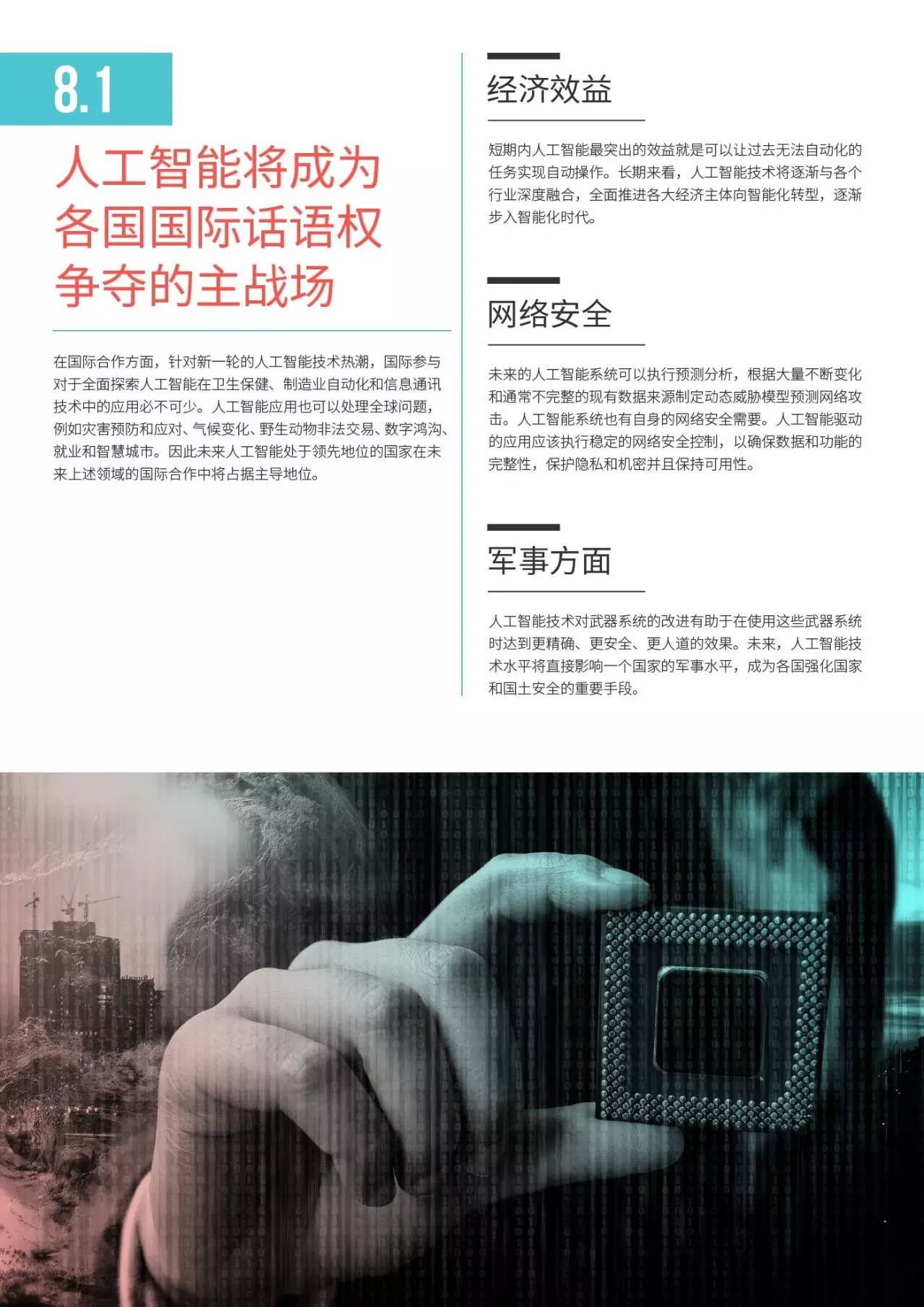 8.1

人工智能将成为各国国际话语权争夺的主战场

在国际合作方面，针对新一轮的人工智能技术热潮，国际参与对于全面探索人工智能在卫生保健、制造业自动化和信息通讯技术中的应用必不可少。人工智能应用也可以处理全球问题，例如灾害预防和应对、气候变化、野生动物非法交易、数字鸿沟、就业和智慧城市。因此未来人工智能处于领先地位的国家在未来上述领域的国际合作中将占据主导地位。

经济效益

短期内人工智能最突出的效益就是可以让过去无法自动化的任务实现自动操作。长期来看，人工智能技术将逐渐与各个行业深度融合，全面推进各大经济主体向智能化转型，逐渐步入智能化时代。

网络安全

未来的人工智能系统可以执行预测分析，根据大量不断变化和通常不完整的现有数据来源制定动态威胁模型预测网络攻击。人工智能系统也有自身的网络安全需要。人工智能驱动的应用应该执行稳定的网络安全控制，以确保数据和功能的完整性，保护隐私和机密并且保持可用性。

军事方面

人工智能技术对武器系统的改进有助于在使用这些武器系统时达到更精确、更安全、更人道的效果。未来，人工智能技术水平将直接影响一个国家的军事水平，成为各国强化国家和国土安全的重要手段。